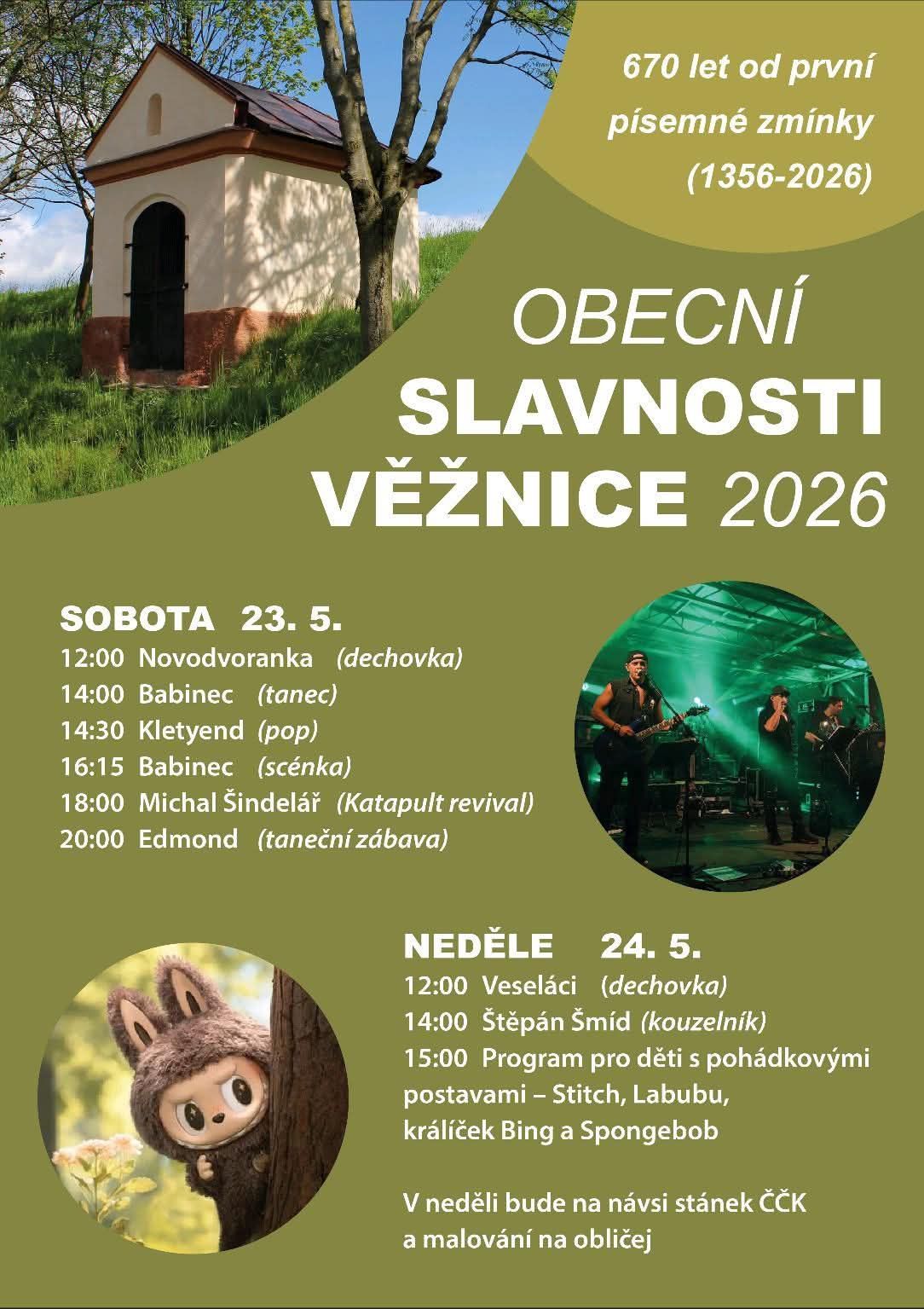 670 let od první písemné zmínky (1356-2026)

OBECNÍ
SLAVNOSTI
VĚŽNICE 2026

SOBOTA 23. 5.
12:00 Novodvoranka (dechovka)
14:00 Babinec (tanec)
14:30 Kletyend (pop)
16:15 Babinec (scénka)
18:00 Michal Šindelář (Katapult revival)
20:00 Edmond (taneční zábava)

NEDĚLE 24. 5.
12:00 Veseláci (dechovka)
14:00 Štěpán Šmíd (kouzelník)
15:00 Program pro děti s pohádkovými postavami – Stitch, Labubu, králíček Bing a Spongebob

V neděli bude na návsi stánek ČČK a malování na obličej